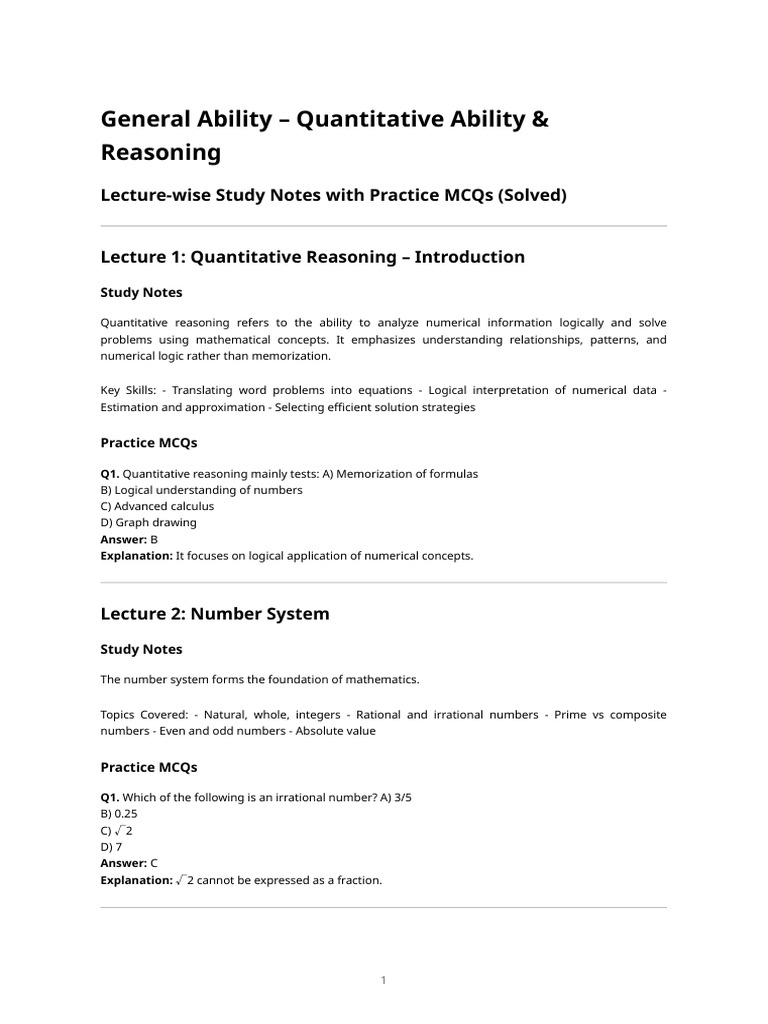 General Ability – Quantitative Ability & Reasoning

Lecture-wise Study Notes with Practice MCQs (Solved)

Lecture 1: Quantitative Reasoning – Introduction

Study Notes

Quantitative reasoning refers to the ability to analyze numerical information logically and solve problems using mathematical concepts. It emphasizes understanding relationships, patterns, and numerical logic rather than memorization.

Key Skills: - Translating word problems into equations - Logical interpretation of numerical data - Estimation and approximation - Selecting efficient solution strategies

Practice MCQs

Q1. Quantitative reasoning mainly tests: A) Memorization of formulas
B) Logical understanding of numbers
C) Advanced calculus
D) Graph drawing
Answer: B
Explanation: It focuses on logical application of numerical concepts.

Lecture 2: Number System

Study Notes

The number system forms the foundation of mathematics.

Topics Covered: - Natural, whole, integers - Rational and irrational numbers - Prime vs composite numbers - Even and odd numbers - Absolute value

Practice MCQs

Q1. Which of the following is an irrational number? A) 3/5
B) 0.25
C) $\sqrt{2}$
D) 7
Answer: C
Explanation: $\sqrt{2}$ cannot be expressed as a fraction.

1